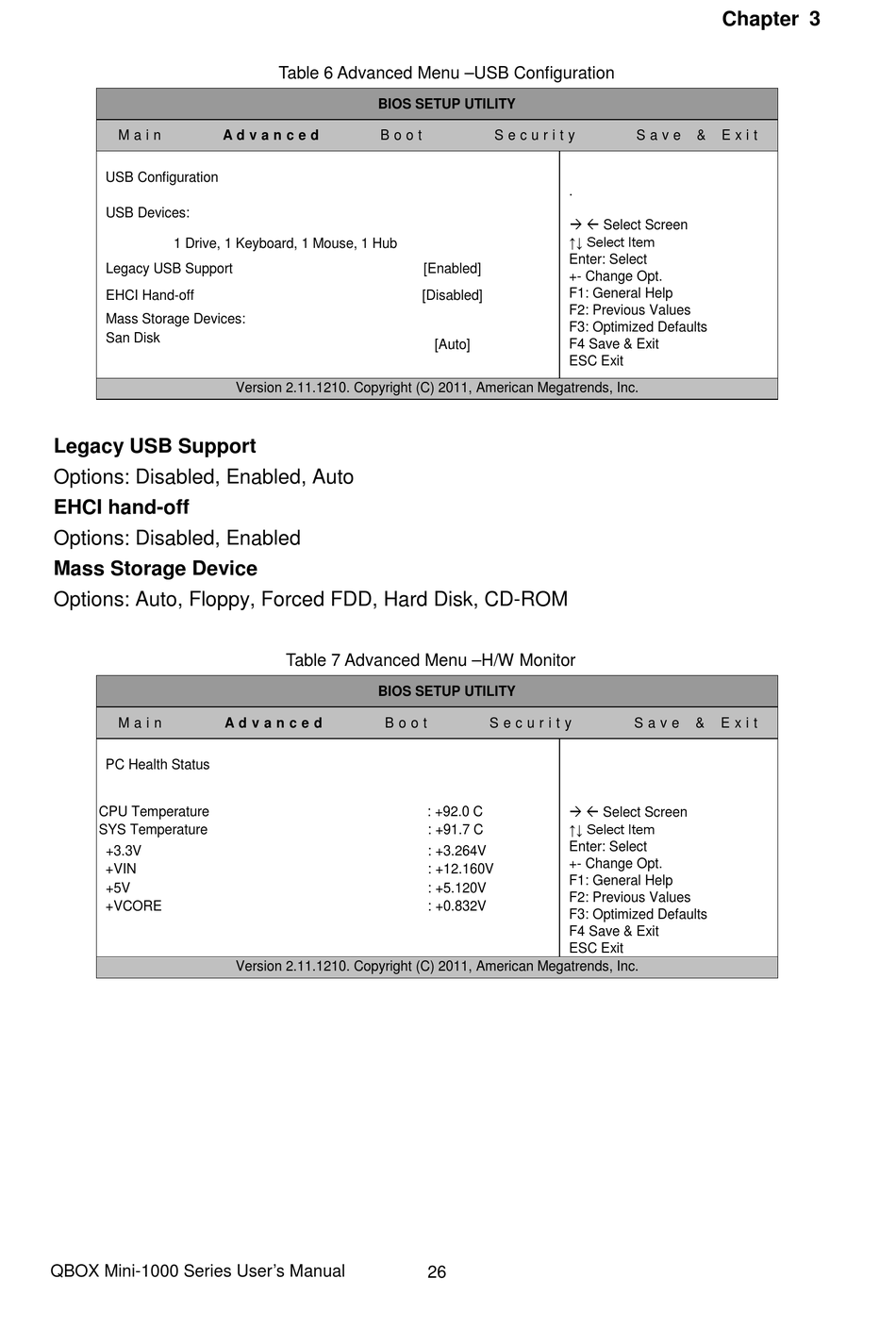 Chapter 3

Table 6 Advanced Menu –USB Configuration

BIOS SETUP UTILITY

Main Advanced Boot Security Save & Exit

USB Configuration

USB Devices:

1 Drive, 1 Keyboard, 1 Mouse, 1 Hub

Legacy USB Support [Enabled]

EHCI Hand-off [Disabled]

Mass Storage Devices:
San Disk [Auto]

.

→ ← Select Screen
↑↓ Select Item
Enter: Select
+- Change Opt.
F1: General Help
F2: Previous Values
F3: Optimized Defaults
F4 Save & Exit
ESC Exit

Version 2.11.1210. Copyright (C) 2011, American Megatrends, Inc.

Legacy USB Support
Options: Disabled, Enabled, Auto
EHCI hand-off
Options: Disabled, Enabled
Mass Storage Device
Options: Auto, Floppy, Forced FDD, Hard Disk, CD-ROM

Table 7 Advanced Menu –H/W Monitor

BIOS SETUP UTILITY

Main Advanced Boot Security Save & Exit

PC Health Status

CPU Temperature : +92.0 C
SYS Temperature : +91.7 C
+3.3V : +3.264V
+VIN : +12.160V
+5V : +5.120V
+VCORE : +0.832V

→ ← Select Screen
↑↓ Select Item
Enter: Select
+- Change Opt.
F1: General Help
F2: Previous Values
F3: Optimized Defaults
F4 Save & Exit
ESC Exit

Version 2.11.1210. Copyright (C) 2011, American Megatrends, Inc.

QBOX Mini-1000 Series User's Manual 26